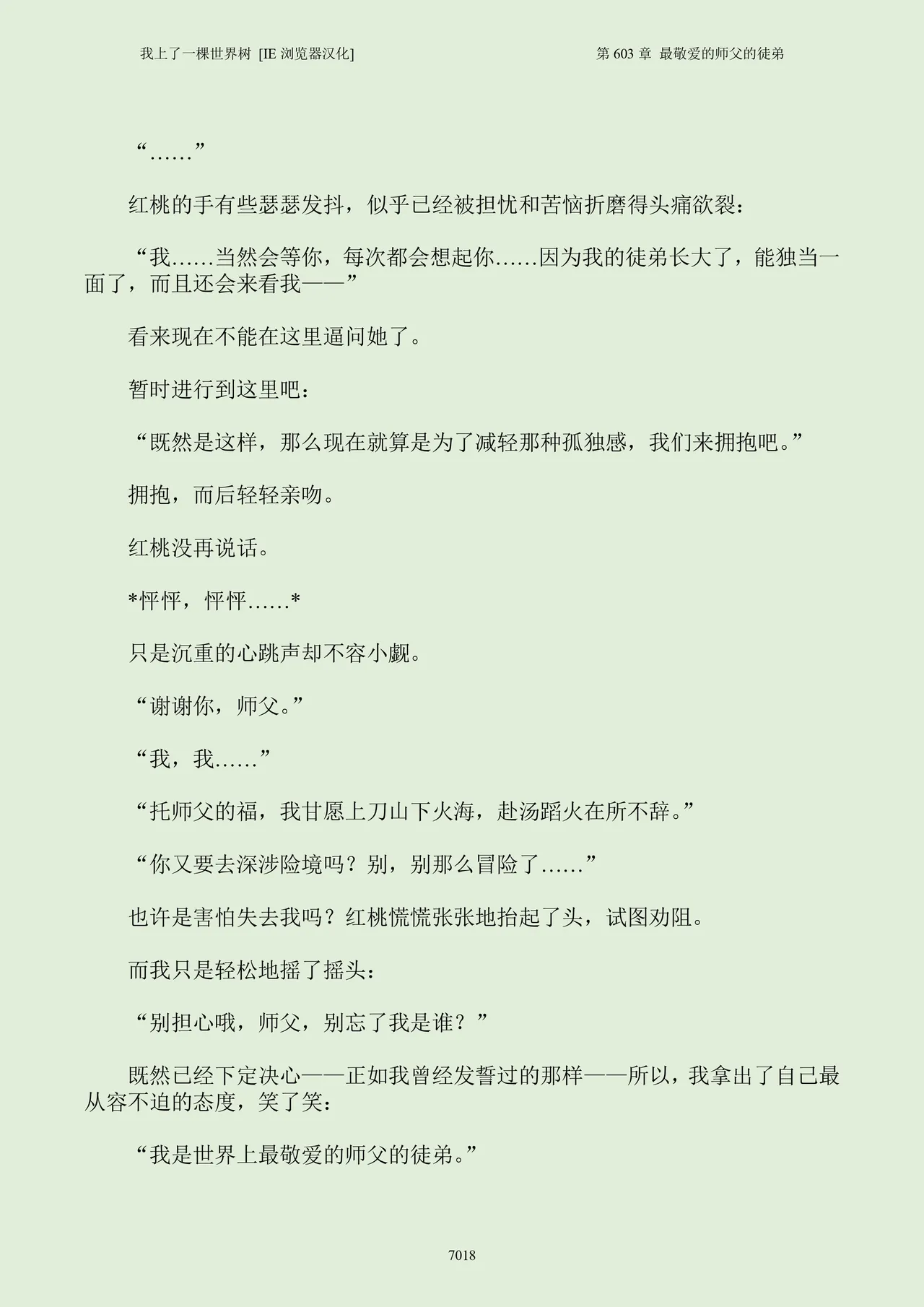 我上了一棵世界树 [IE 浏览器汉化]

第 603 章 最敬爱的师父的徒弟

“……”

红桃的手有些瑟瑟发抖，似乎已经被担忧和苦恼折磨得头痛欲裂：

“我……当然会等你，每次都会想起你……因为我的徒弟长大了，能独当一面了，而且还会来看我——”

看来现在不能在这里逼问她了。

暂时进行到这里吧：

“既然是这样，那么现在就算是为了减轻那种孤独感，我们来拥抱吧。”

拥抱，而后轻轻亲吻。

红桃没再说话。

*怦怦，怦怦……*

只是沉重的心跳声却不容小觑。

“谢谢你，师父。”

“我，我……”

“托师父的福，我甘愿上刀山下火海，赴汤蹈火在所不辞。”

“你又要去深涉险境吗？别，别那么冒险了……”

也许是害怕失去我吗？红桃慌慌张张地抬起了头，试图劝阻。

而我只是轻松地摇了摇头：

“别担心哦，师父，别忘了我是谁？”

既然已经下定决心——正如我曾经发誓过的那样——所以，我拿出了自己最从容不迫的态度，笑了笑：

“我是世界上最敬爱的师父的徒弟。”

7018